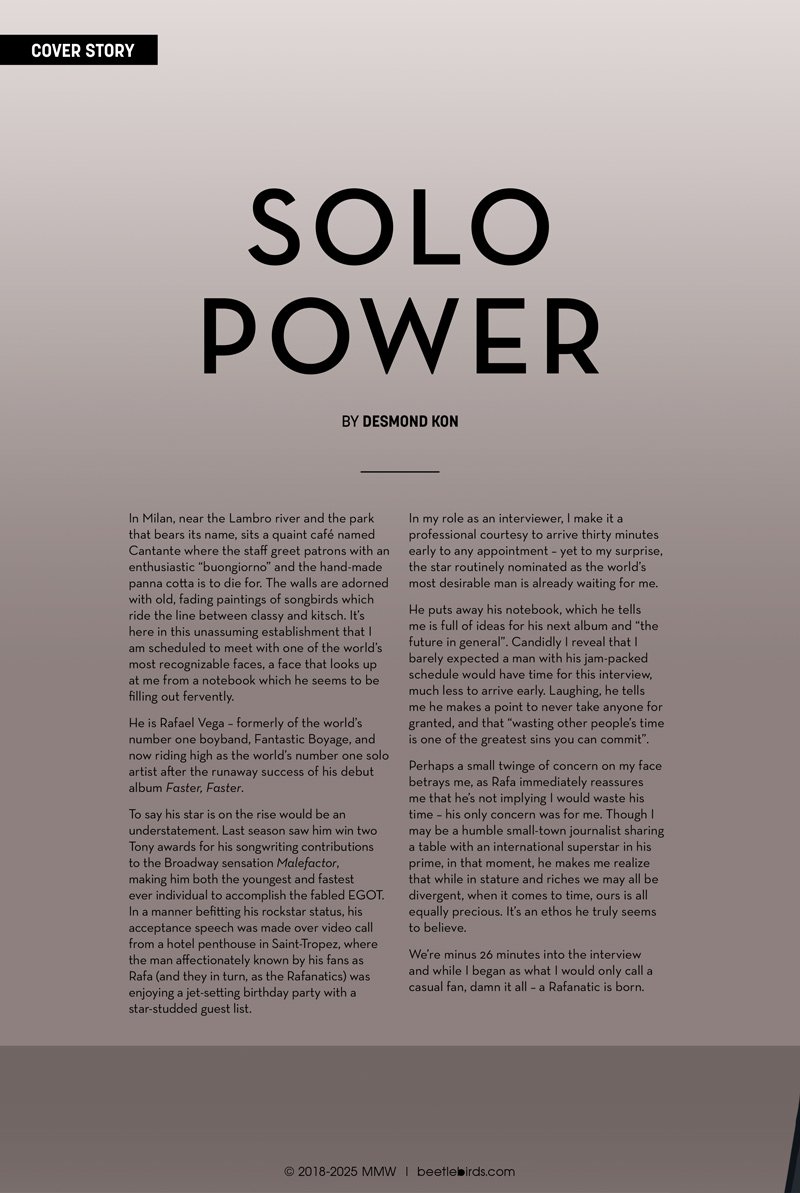 COVER STORY

SOLO POWER

BY DESMOND KON

In Milan, near the Lambro river and the park that bears its name, sits a quaint café named Cantante where the staff greet patrons with an enthusiastic "buongiorno" and the hand-made panna cotta is to die for. The walls are adorned with old, fading paintings of songbirds which ride the line between classy and kitsch. It's here in this unassuming establishment that I am scheduled to meet with one of the world's most recognizable faces, a face that looks up at me from a notebook which he seems to be filling out fervently.

He is Rafael Vega – formerly of the world's number one boyband, Fantastic Boyage, and now riding high as the world's number one solo artist after the runaway success of his debut album Faster, Faster.

To say his star is on the rise would be an understatement. Last season saw him win two Tony awards for his songwriting contributions to the Broadway sensation Malefactor, making him both the youngest and fastest ever individual to accomplish the fabled EGOT. In a manner befitting his rockstar status, his acceptance speech was made over video call from a hotel penthouse in Saint-Tropez, where the man affectionately known by his fans as Rafa (and they in turn, as the Rafanatics) was enjoying a jet-setting birthday party with a star-studded guest list.

In my role as an interviewer, I make it a professional courtesy to arrive thirty minutes early to any appointment – yet to my surprise, the star routinely nominated as the world's most desirable man is already waiting for me.

He puts away his notebook, which he tells me is full of ideas for his next album and "the future in general". Candidly I reveal that I barely expected a man with his jam-packed schedule would have time for this interview, much less to arrive early. Laughing, he tells me he makes a point to never take anyone for granted, and that "wasting other people's time is one of the greatest sins you can commit".

Perhaps a small twinge of concern on my face betrays me, as Rafa immediately reassures me that he's not implying I would waste his time – his only concern was for me. Though I may be a humble small-town journalist sharing a table with an international superstar in his prime, in that moment, he makes me realize that while in stature and riches we may all be divergent, when it comes to time, ours is all equally precious. It's an ethos he truly seems to believe.

We're minus 26 minutes into the interview and while I began as what I would only call a casual fan, damn it all – a Rafanatic is born.

© 2018-2025 MMW | beetlebirds.com